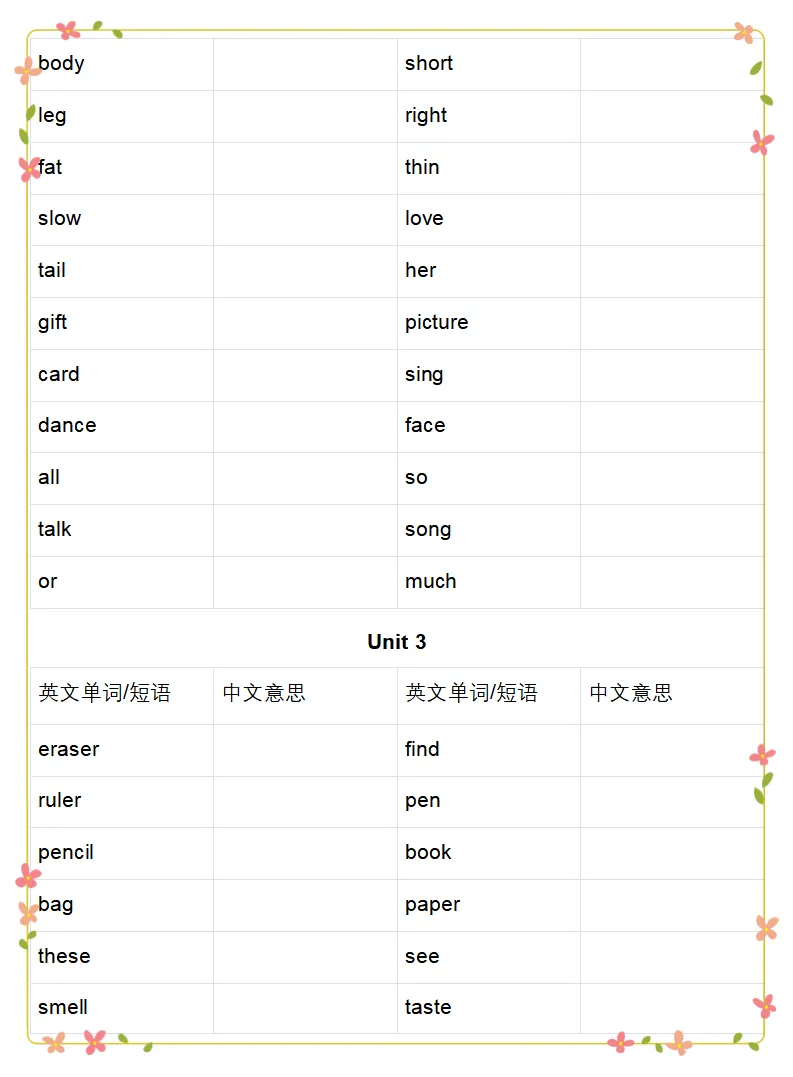 | | | | |
|---|---|---|---|
| body | | short | |
| leg | | right | |
| fat | | thin | |
| slow | | love | |
| tail | | her | |
| gift | | picture | |
| card | | sing | |
| dance | | face | |
| all | | so | |
| talk | | song | |
| or | | much | |

**Unit 3**

| 英文单词/短语 | 中文意思 | 英文单词/短语 | 中文意思 |
|---|---|---|---|
| eraser | | find | |
| ruler | | pen | |
| pencil | | book | |
| bag | | paper | |
| these | | see | |
| smell | | taste | |